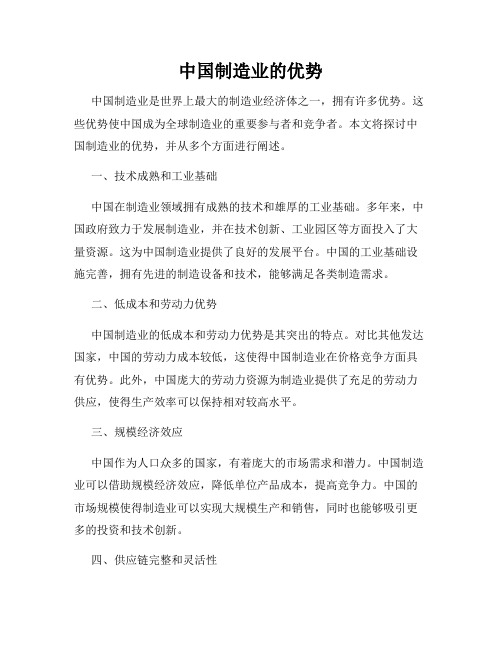 中国制造业的优势

中国制造业是世界上最大的制造业经济体之一，拥有许多优势。这些优势使中国成为全球制造业的重要参与者和竞争者。本文将探讨中国制造业的优势，并从多个方面进行阐述。

一、技术成熟和工业基础

中国在制造业领域拥有成熟的技术和雄厚的工业基础。多年来，中国政府致力于发展制造业，并在技术创新、工业园区等方面投入了大量资源。这为中国制造业提供了良好的发展平台。中国的工业基础设施完善，拥有先进的制造设备和技术，能够满足各类制造需求。

二、低成本和劳动力优势

中国制造业的低成本和劳动力优势是其突出的特点。对比其他发达国家，中国的劳动力成本较低，这使得中国制造业在价格竞争方面具有优势。此外，中国庞大的劳动力资源为制造业提供了充足的劳动力供应，使得生产效率可以保持相对较高水平。

三、规模经济效应

中国作为人口众多的国家，有着庞大的市场需求和潜力。中国制造业可以借助规模经济效应，降低单位产品成本，提高竞争力。中国的市场规模使得制造业可以实现大规模生产和销售，同时也能够吸引更多的投资和技术创新。

四、供应链完整和灵活性